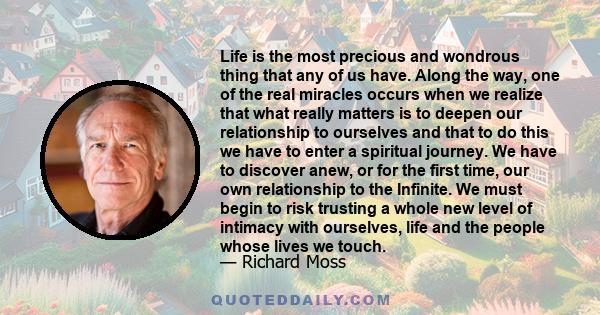 Life is the most precious and wondrous thing that any of us have. Along the way, one of the real miracles occurs when we realize that what really matters is to deepen our relationship to ourselves and that to do this we have to enter a spiritual journey. We have to discover anew, or for the first time, our own relationship to the Infinite. We must begin to risk trusting a whole new level of intimacy with ourselves, life and the people whose lives we touch.
— Richard Moss

QUOTEDDAILY.COM